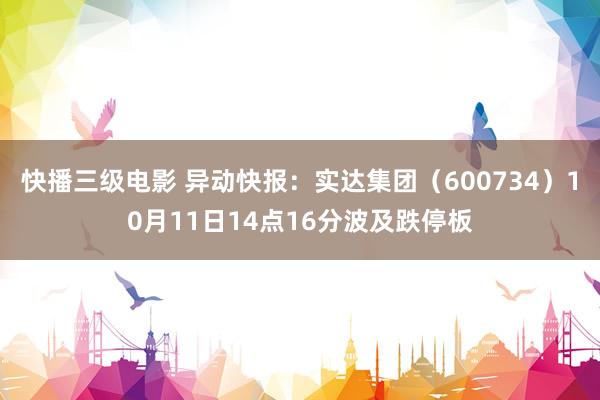 快播三级电影 异动快报：实达集团（600734）10月11日14点16分波及跌停板